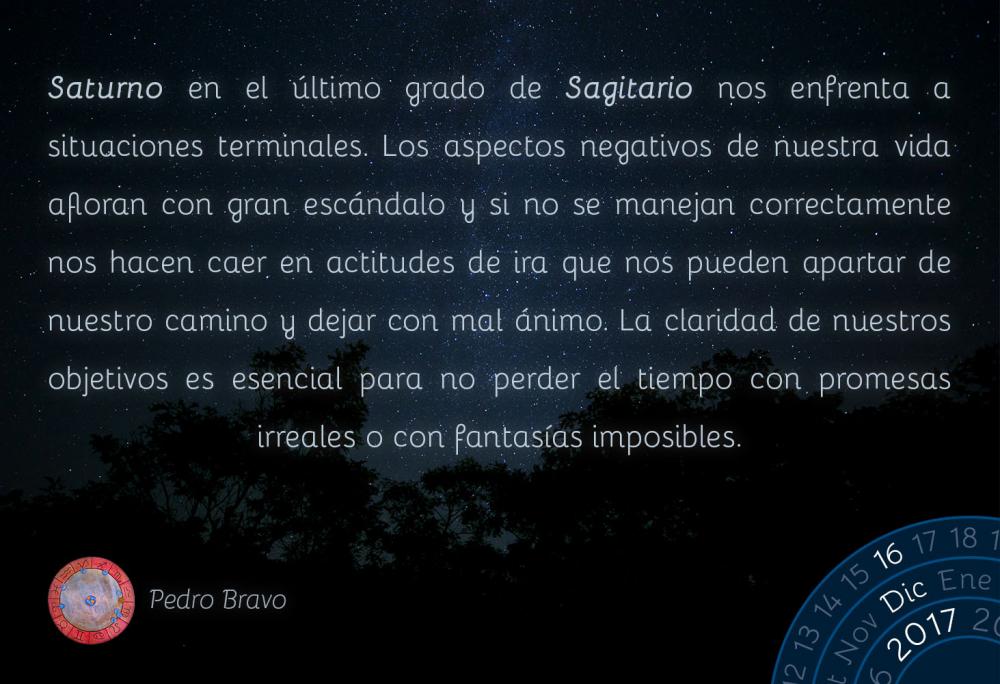 Saturno en el último grado de Sagitario nos enfrenta a situaciones terminales. Los aspectos negativos de nuestra vida afloran con gran escándalo y si no se manejan correctamente nos hacen caer en actitudes de ira que nos pueden apartar de nuestro camino y dejar con mal ánimo. La claridad de nuestros objetivos es esencial para no perder el tiempo con promesas irreales o con fantasías imposibles.

Pedro Bravo

12 13 14 15 16 17 18 1
t Nov Dic Ene
6 2017 2